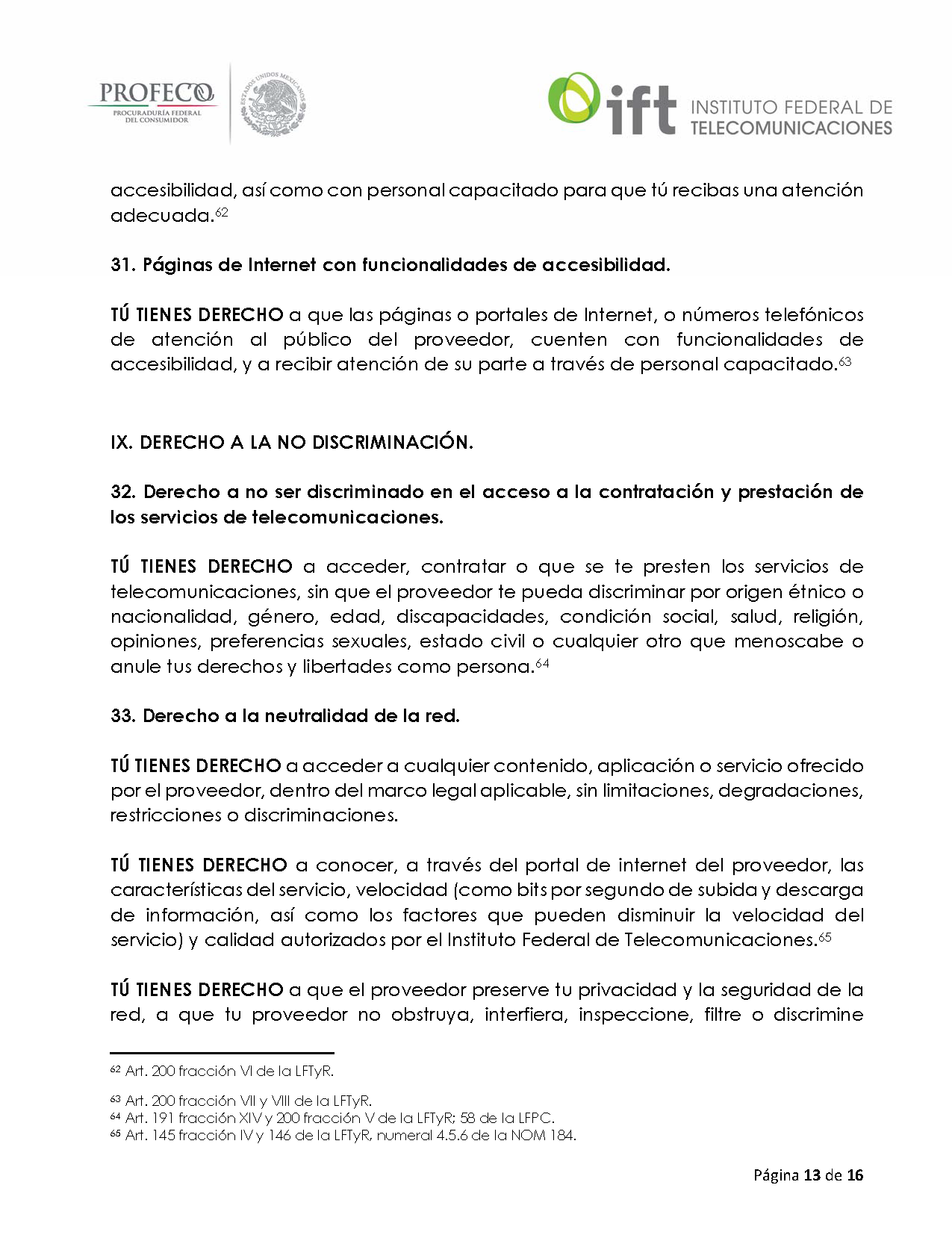 PROFECO
PROCURADURÍA FEDERAL DEL CONSUMIDOR

ESTADOS UNIDOS MEXICANOS

ift INSTITUTO FEDERAL DE TELECOMUNICACIONES

accesibilidad, así como con personal capacitado para que tú recibas una atención adecuada.$^{62}$

31. Páginas de Internet con funcionalidades de accesibilidad.

TÚ TIENES DERECHO a que las páginas o portales de Internet, o números telefónicos de atención al público del proveedor, cuenten con funcionalidades de accesibilidad, y a recibir atención de su parte a través de personal capacitado.$^{63}$

IX. DERECHO A LA NO DISCRIMINACIÓN.

32. Derecho a no ser discriminado en el acceso a la contratación y prestación de los servicios de telecomunicaciones.

TÚ TIENES DERECHO a acceder, contratar o que se te presten los servicios de telecomunicaciones, sin que el proveedor te pueda discriminar por origen étnico o nacionalidad, género, edad, discapacidades, condición social, salud, religión, opiniones, preferencias sexuales, estado civil o cualquier otro que menoscabe o anule tus derechos y libertades como persona.$^{64}$

33. Derecho a la neutralidad de la red.

TÚ TIENES DERECHO a acceder a cualquier contenido, aplicación o servicio ofrecido por el proveedor, dentro del marco legal aplicable, sin limitaciones, degradaciones, restricciones o discriminaciones.

TÚ TIENES DERECHO a conocer, a través del portal de internet del proveedor, las características del servicio, velocidad (como bits por segundo de subida y descarga de información, así como los factores que pueden disminuir la velocidad del servicio) y calidad autorizados por el Instituto Federal de Telecomunicaciones.$^{65}$

TÚ TIENES DERECHO a que el proveedor preserve tu privacidad y la seguridad de la red, a que tu proveedor no obstruya, interfiera, inspeccione, filtre o discrimine

$^{62}$ Art. 200 fracción VI de la LFTyR.

$^{63}$ Art. 200 fracción VII y VIII de la LFTyR.
$^{64}$ Art. 191 fracción XIV y 200 fracción V de la LFTyR; 58 de la LFPC.
$^{65}$ Art. 145 fracción IV y 146 de la LFTyR, numeral 4.5.6 de la NOM 184.

Página 13 de 16